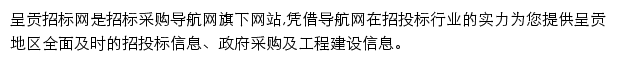 呈贡招标网是招标采购导航网旗下网站,凭借导航网在招投标行业的实力为您提供呈贡地区全面及时的招投标信息、政府采购及工程建设信息。